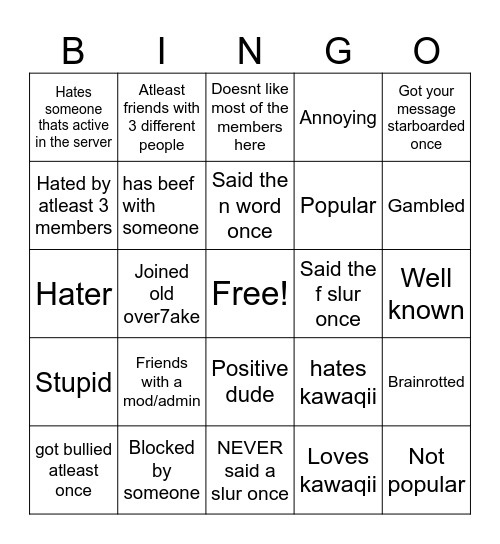 | B | I | N | G | O |
|---|---|---|---|---|
| Hates someone thats active in the server | Atleast friends with 3 different people | Doesnt like most of the members here | Annoying | Got your message starboarded once |
| Hated by atleast 3 members | has beef with someone | Said the n word once | Popular | Gambled |
| Hater | Joined old over7ake | Free! | Said the f slur once | Well known |
| Stupid | Friends with a mod/admin | Positive dude | hates kawaqii | Brainrotted |
| got bullied atleast once | Blocked by someone | NEVER said a slur once | Loves kawaqii | Not popular |